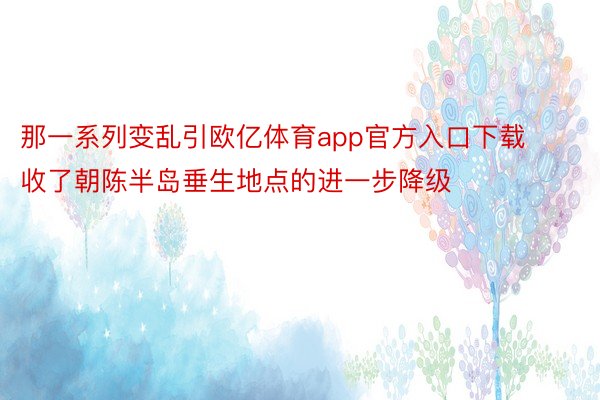 那一系列变乱引欧亿体育app官方入口下载收了朝陈半岛垂生地点的进一步降级